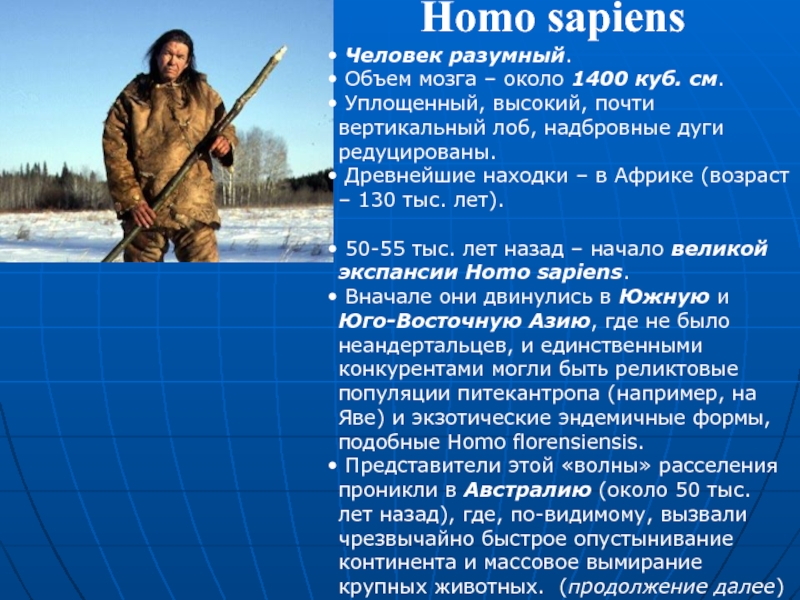 Homo sapiens

• Человек разумный.
• Объем мозга – около 1400 куб. см.
• Уплощенный, высокий, почти вертикальный лоб, надбровные дуги редуцированы.
• Древнейшие находки – в Африке (возраст – 130 тыс. лет).

• 50-55 тыс. лет назад – начало великой экспансии Homo sapiens.
• Вначале они двинулись в Южную и Юго-Восточную Азию, где не было неандертальцев, и единственными конкурентами могли быть реликтовые популяции питекантропа (например, на Яве) и экзотические эндемичные формы, подобные Homo florensiensis.
• Представители этой «волны» расселения проникли в Австралию (около 50 тыс. лет назад), где, по-видимому, вызвали чрезвычайно быстрое опустынивание континента и массовое вымирание крупных животных. (продолжение далее)